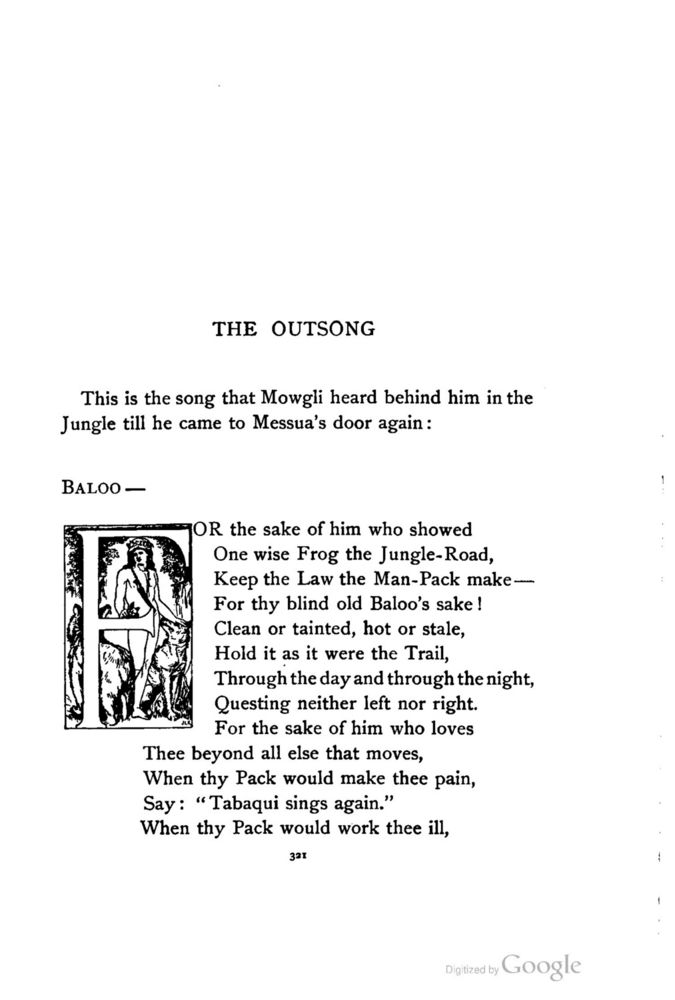 THE OUTSONG

This is the song that Mowgli heard behind him in the Jungle till he came to Messua's door again:

BALOO —

FOR the sake of him who showed
One wise Frog the Jungle-Road,
Keep the Law the Man-Pack make —
For thy blind old Baloo's sake!
Clean or tainted, hot or stale,
Hold it as it were the Trail,
Through the day and through the night,
Questing neither left nor right.
For the sake of him who loves
Thee beyond all else that moves,
When thy Pack would make thee pain,
Say: "Tabaqui sings again."
When thy Pack would work thee ill,

321

Digitized by Google